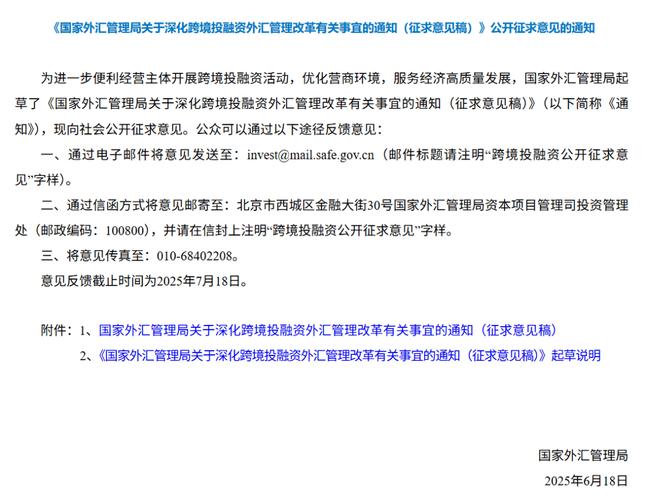 《国家外汇管理局关于深化跨境投融资外汇管理改革有关事宜的通知（征求意见稿）》公开征求意见的通知

为进一步便利经营主体开展跨境投融资活动，优化营商环境，服务经济高质量发展，国家外汇管理局起草了《国家外汇管理局关于深化跨境投融资外汇管理改革有关事宜的通知（征求意见稿）》（以下简称《通知》），现向社会公开征求意见。公众可以通过以下途径反馈意见：

一、通过电子邮件将意见发送至：invest@mail.safe.gov.cn（邮件标题请注明“跨境投融资公开征求意见”字样）。

二、通过信函方式将意见邮寄至：北京市西城区金融大街30号国家外汇管理局资本项目管理司投资管理处（邮政编码：100800），并请在信封上注明“跨境投融资公开征求意见”字样。

三、将意见传真至：010-68402208。

意见反馈截止时间为2025年7月18日。

附件：1、国家外汇管理局关于深化跨境投融资外汇管理改革有关事宜的通知（征求意见稿）

2、《国家外汇管理局关于深化跨境投融资外汇管理改革有关事宜的通知（征求意见稿）》起草说明

国家外汇管理局

2025年6月18日